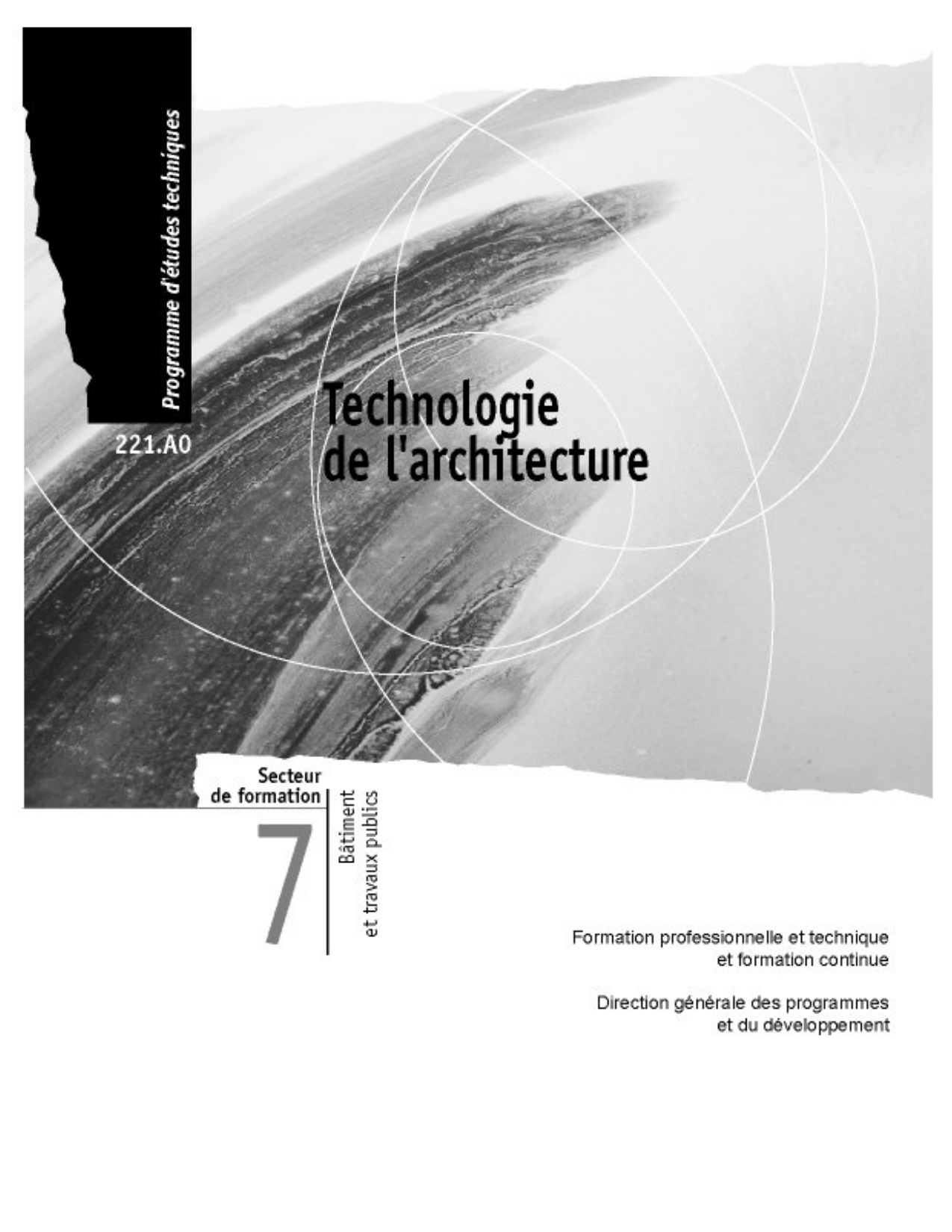 Programme d'études techniques

221.A0

Technologie
de l'architecture

Secteur
de formation

7

Bâtiment
et travaux publics

Formation professionnelle et technique
et formation continue

Direction générale des programmes
et du développement